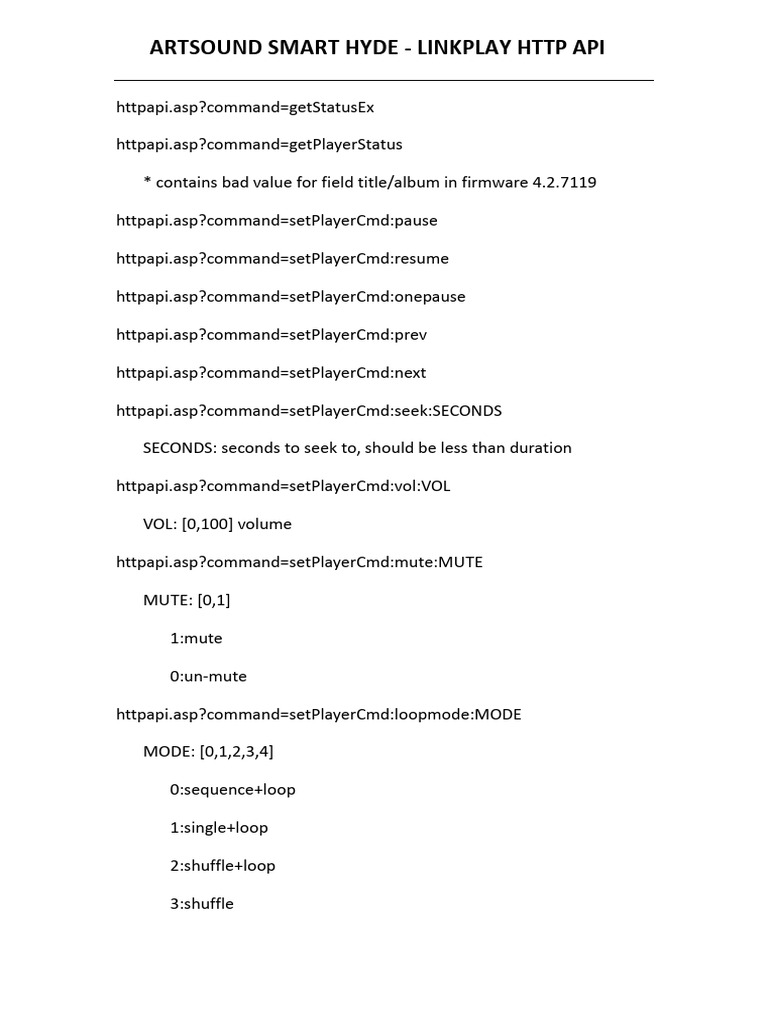 ARTSOUND SMART HYDE - LINKPLAY HTTP API

httpapi.asp?command=getStatusEx

httpapi.asp?command=getPlayerStatus

* contains bad value for field title/album in firmware 4.2.7119

httpapi.asp?command=setPlayerCmd:pause

httpapi.asp?command=setPlayerCmd:resume

httpapi.asp?command=setPlayerCmd:onepause

httpapi.asp?command=setPlayerCmd:prev

httpapi.asp?command=setPlayerCmd:next

httpapi.asp?command=setPlayerCmd:seek:SECONDS

SECONDS: seconds to seek to, should be less than duration

httpapi.asp?command=setPlayerCmd:vol:VOL

VOL: [0,100] volume

httpapi.asp?command=setPlayerCmd:mute:MUTE

MUTE: [0,1]

1:mute

0:un-mute

httpapi.asp?command=setPlayerCmd:loopmode:MODE

MODE: [0,1,2,3,4]

0:sequence+loop

1:single+loop

2:shuffle+loop

3:shuffle